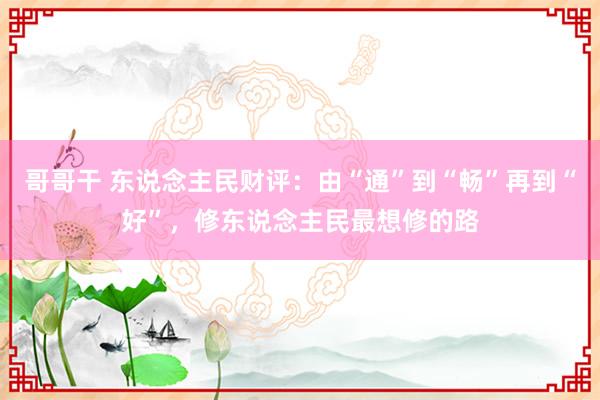 哥哥干 东说念主民财评：由“通”到“畅”再到“好”，修东说念主民最想修的路